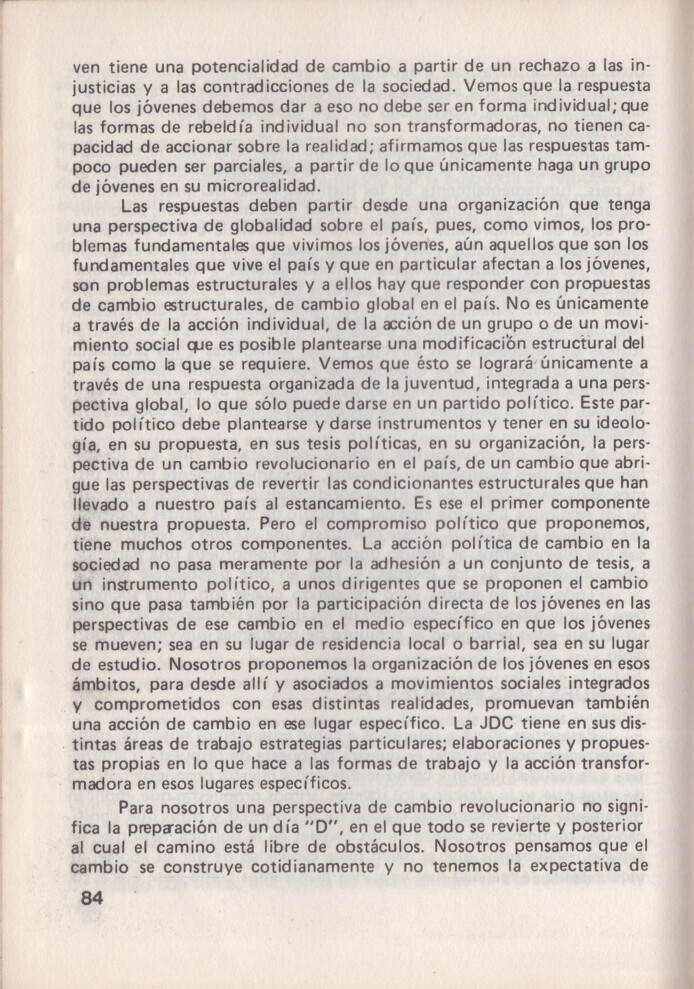 ven tiene una potencialidad de cambio a partir de un rechazo a las injusticias y a las contradicciones de la sociedad. Vemos que la respuesta que los jóvenes debemos dar a eso no debe ser en forma individual; que las formas de rebeldía individual no son transformadoras, no tienen capacidad de accionar sobre la realidad; afirmamos que las respuestas tampoco pueden ser parciales, a partir de lo que únicamente haga un grupo de jóvenes en su microrealidad.

Las respuestas deben partir desde una organización que tenga una perspectiva de globalidad sobre el país, pues, como vimos, los problemas fundamentales que vivimos los jóvenes, aún aquellos que son los fundamentales que vive el país y que en particular afectan a los jóvenes, son problemas estructurales y a ellos hay que responder con propuestas de cambio estructurales, de cambio global en el país. No es únicamente a través de la acción individual, de la acción de un grupo o de un movimiento social que es posible plantearse una modificación estructural del país como la que se requiere. Vemos que ésto se logrará únicamente a través de una respuesta organizada de la juventud, integrada a una perspectiva global, lo que sólo puede darse en un partido político. Este partido político debe plantearse y darse instrumentos y tener en su ideología, en su propuesta, en sus tesis políticas, en su organización, la perspectiva de un cambio revolucionario en el país, de un cambio que abrigue las perspectivas de revertir las condicionantes estructurales que han llevado a nuestro país al estancamiento. Es ese el primer componente de nuestra propuesta. Pero el compromiso político que proponemos, tiene muchos otros componentes. La acción política de cambio en la sociedad no pasa meramente por la adhesión a un conjunto de tesis, a un instrumento político, a unos dirigentes que se proponen el cambio sino que pasa también por la participación directa de los jóvenes en las perspectivas de ese cambio en el medio específico en que los jóvenes se mueven; sea en su lugar de residencia local o barrial, sea en su lugar de estudio. Nosotros proponemos la organización de los jóvenes en esos ámbitos, para desde allí y asociados a movimientos sociales integrados y comprometidos con esas distintas realidades, promuevan también una acción de cambio en ese lugar específico. La JDC tiene en sus distintas áreas de trabajo estrategias particulares; elaboraciones y propuestas propias en lo que hace a las formas de trabajo y la acción transformadora en esos lugares específicos.

Para nosotros una perspectiva de cambio revolucionario no significa la preparación de un día "D", en el que todo se revierte y posterior al cual el camino está libre de obstáculos. Nosotros pensamos que el cambio se construye cotidianamente y no tenemos la expectativa de

84